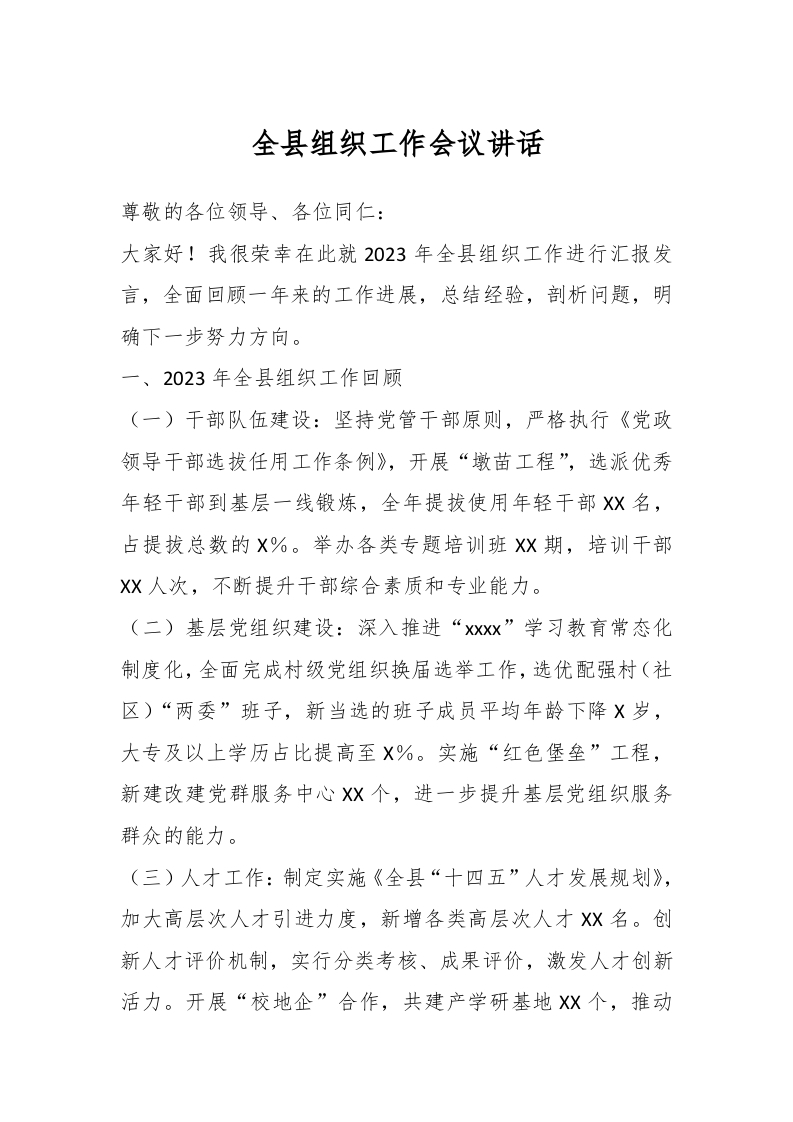 全县组织工作会议讲话

尊敬的各位领导、各位同仁：

大家好！我很荣幸在此就 2023 年全县组织工作进行汇报发言，全面回顾一年来的工作进展，总结经验，剖析问题，明确下一步努力方向。

一、2023 年全县组织工作回顾

（一）干部队伍建设：坚持党管干部原则，严格执行《党政领导干部选拔任用工作条例》，开展“墩苗工程”，选派优秀年轻干部到基层一线锻炼，全年提拔使用年轻干部 XX 名，占提拔总数的 X%。举办各类专题培训班 XX 期，培训干部 XX 人次，不断提升干部综合素质和专业能力。

（二）基层党组织建设：深入推进“xxxx”学习教育常态化制度化，全面完成村级党组织换届选举工作，选优配强村（社区）“两委”班子，新当选的班子成员平均年龄下降 X 岁，大专及以上学历占比提高至 X%。实施“红色堡垒”工程，新建改建党群服务中心 XX 个，进一步提升基层党组织服务群众的能力。

（三）人才工作：制定实施《全县“十四五”人才发展规划》，加大高层次人才引进力度，新增各类高层次人才 XX 名。创新人才评价机制，实行分类考核、成果评价，激发人才创新活力。开展“校地企”合作，共建产学研基地 XX 个，推动